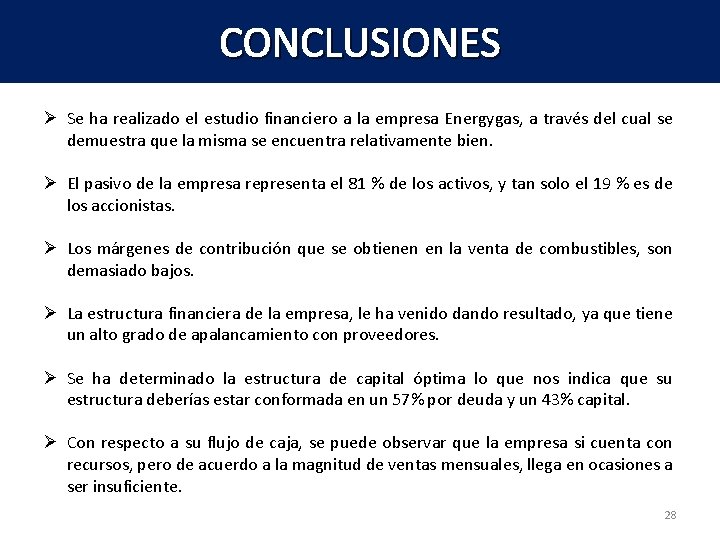 CONCLUSIONES

➢ Se ha realizado el estudio financiero a la empresa Energygas, a través del cual se demuestra que la misma se encuentra relativamente bien.

➢ El pasivo de la empresa representa el 81 % de los activos, y tan solo el 19 % es de los accionistas.

➢ Los márgenes de contribución que se obtienen en la venta de combustibles, son demasiado bajos.

➢ La estructura financiera de la empresa, le ha venido dando resultado, ya que tiene un alto grado de apalancamiento con proveedores.

➢ Se ha determinado la estructura de capital óptima lo que nos indica que su estructura deberías estar conformada en un 57% por deuda y un 43% capital.

➢ Con respecto a su flujo de caja, se puede observar que la empresa si cuenta con recursos, pero de acuerdo a la magnitud de ventas mensuales, llega en ocasiones a ser insuficiente.

28